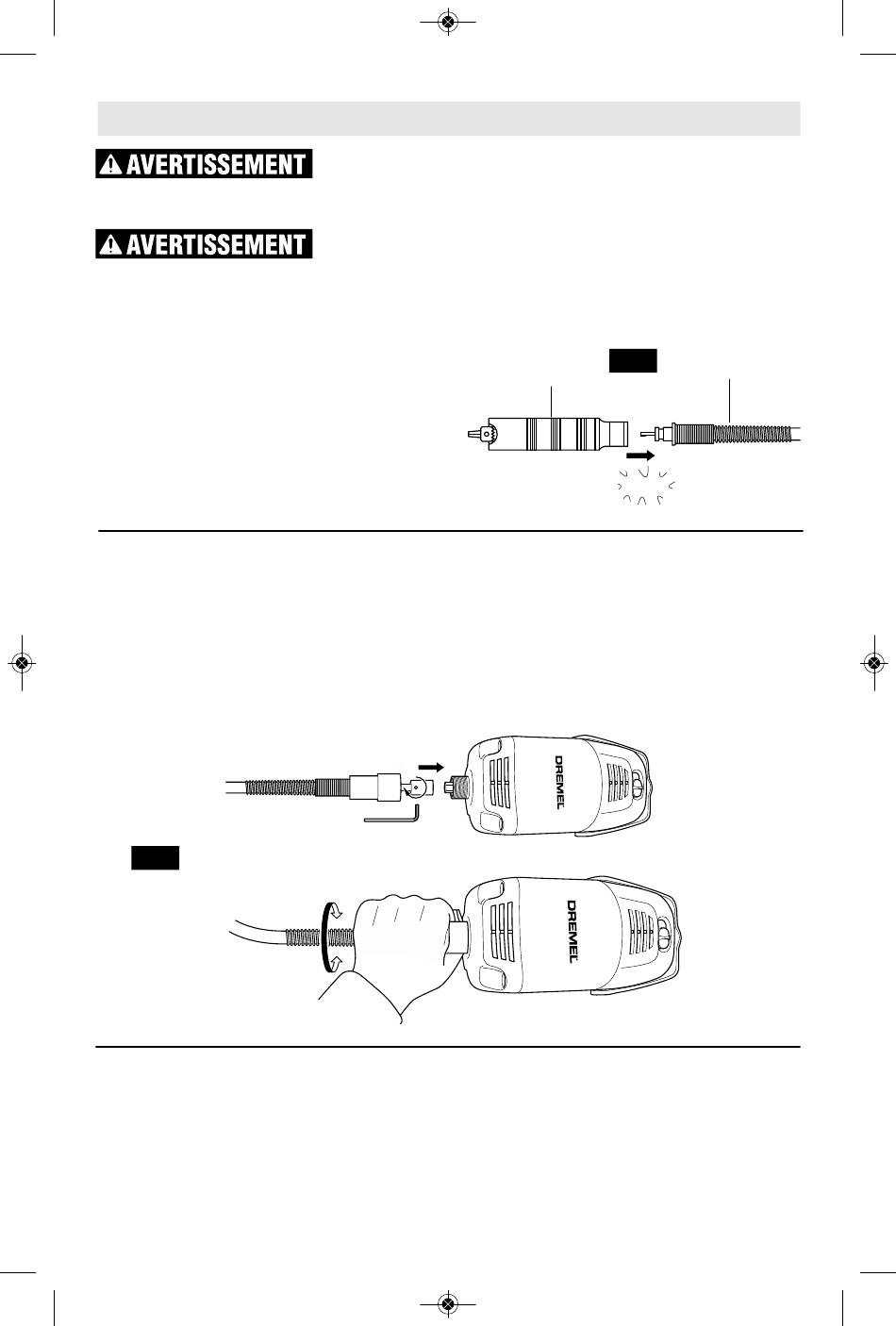 AVERTISSEMENT

AVERTISSEMENT

DREMEL

DREMEL